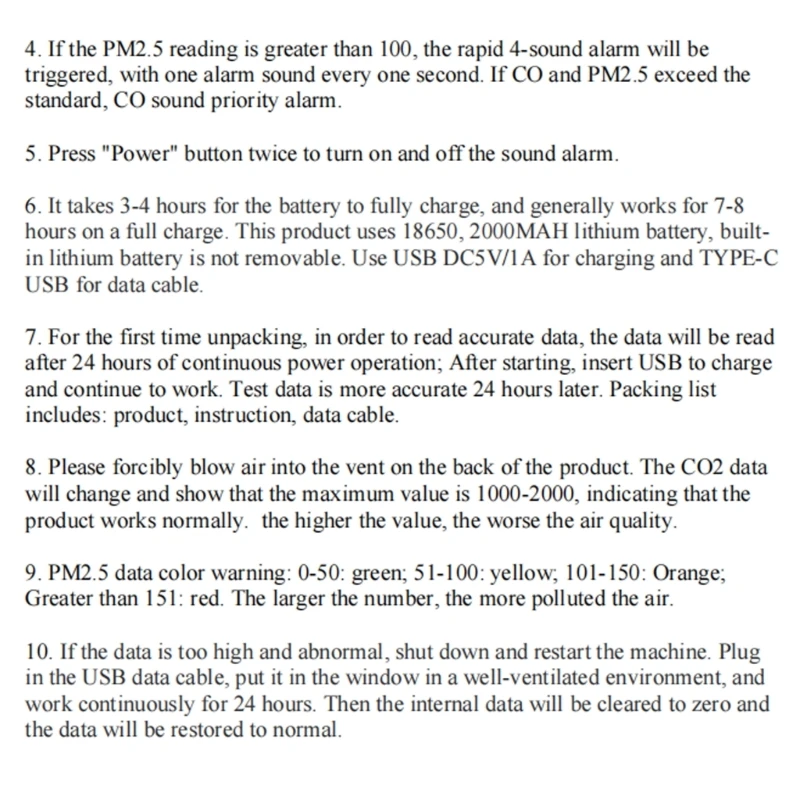 4. If the PM2.5 reading is greater than 100, the rapid 4-sound alarm will be triggered, with one alarm sound every one second. If CO and PM2.5 exceed the standard, CO sound priority alarm.

5. Press "Power" button twice to turn on and off the sound alarm.

6. It takes 3-4 hours for the battery to fully charge, and generally works for 7-8 hours on a full charge. This product uses 18650, 2000MAH lithium battery, built-in lithium battery is not removable. Use USB DC5V/1A for charging and TYPE-C USB for data cable.

7. For the first time unpacking, in order to read accurate data, the data will be read after 24 hours of continuous power operation; After starting, insert USB to charge and continue to work. Test data is more accurate 24 hours later. Packing list includes: product, instruction, data cable.

8. Please forcibly blow air into the vent on the back of the product. The CO2 data will change and show that the maximum value is 1000-2000, indicating that the product works normally. the higher the value, the worse the air quality.

9. PM2.5 data color warning: 0-50: green; 51-100: yellow; 101-150: Orange; Greater than 151: red. The larger the number, the more polluted the air.

10. If the data is too high and abnormal, shut down and restart the machine. Plug in the USB data cable, put it in the window in a well-ventilated environment, and work continuously for 24 hours. Then the internal data will be cleared to zero and the data will be restored to normal.